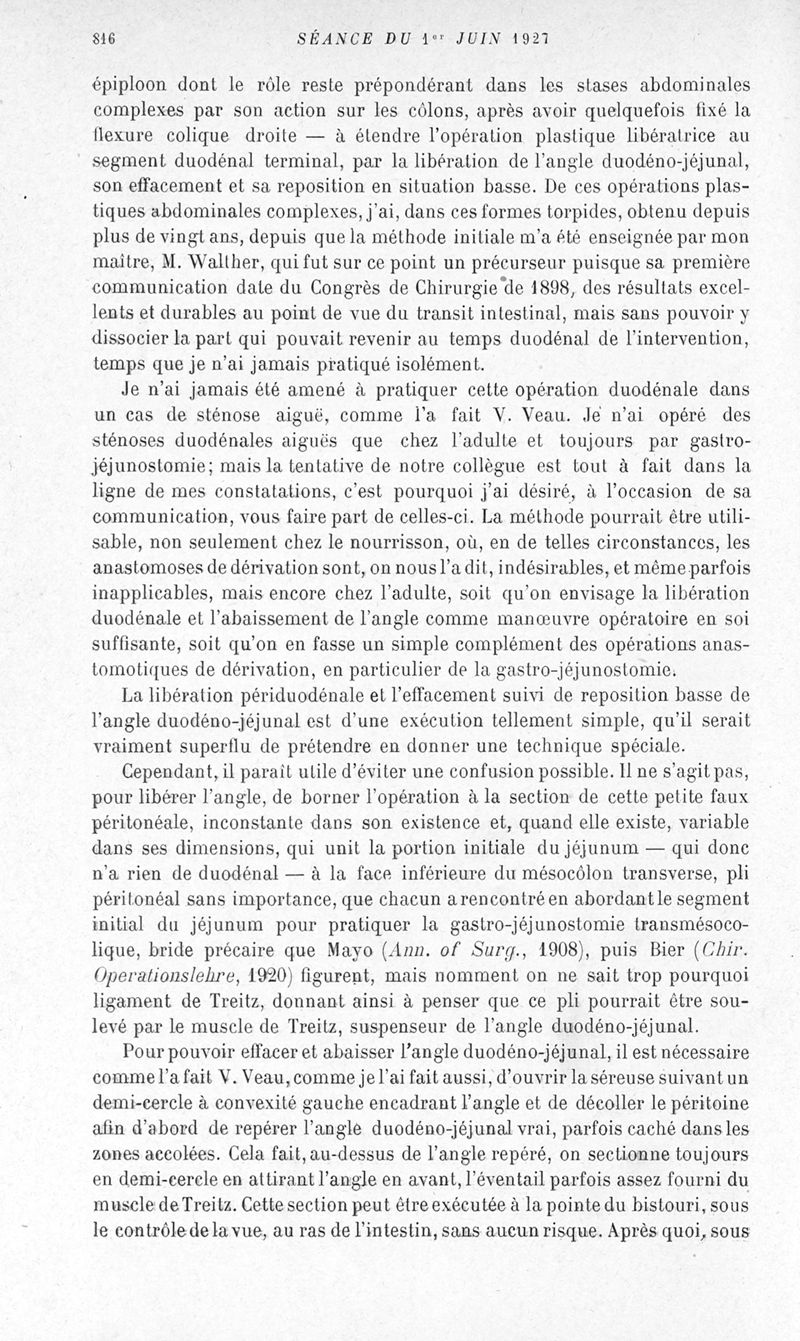 816 SÉANCE DU 1er JUIN 1927

épiploon dont le rôle reste prépondérant dans les stases abdominales complexes par son action sur les côlons, après avoir quelquefois fixé la flexure colique droite — à étendre l'opération plastique libératrice au segment duodénal terminal, par la libération de l'angle duodéno-jéjunal, son effacement et sa reposition en situation basse. De ces opérations plastiques abdominales complexes, j'ai, dans ces formes torpides, obtenu depuis plus de vingt ans, depuis que la méthode initiale m'a été enseignée par mon maître, M. Walther, qui fut sur ce point un précurseur puisque sa première communication date du Congrès de Chirurgie de 1898, des résultats excellents et durables au point de vue du transit intestinal, mais sans pouvoir y dissocier la part qui pouvait revenir au temps duodénal de l'intervention, temps que je n'ai jamais pratiqué isolément.

Je n'ai jamais été amené à pratiquer cette opération duodénale dans un cas de sténose aiguë, comme l'a fait V. Veau. Je n'ai opéré des sténoses duodénales aiguës que chez l'adulte et toujours par gastro-jéjunostomie; mais la tentative de notre collègue est tout à fait dans la ligne de mes constatations, c'est pourquoi j'ai désiré, à l'occasion de sa communication, vous faire part de celles-ci. La méthode pourrait être utilisable, non seulement chez le nourrisson, où, en de telles circonstances, les anastomoses de dérivation sont, on nous l'a dit, indésirables, et même parfois inapplicables, mais encore chez l'adulte, soit qu'on envisage la libération duodénale et l'abaissement de l'angle comme manœuvre opératoire en soi suffisante, soit qu'on en fasse un simple complément des opérations anastomotiques de dérivation, en particulier de la gastro-jéjunostomie.

La libération périduodénale et l'effacement suivi de reposition basse de l'angle duodéno-jéjunal est d'une exécution tellement simple, qu'il serait vraiment superflu de prétendre en donner une technique spéciale.

Cependant, il paraît utile d'éviter une confusion possible. Il ne s'agit pas, pour libérer l'angle, de borner l'opération à la section de cette petite faux péritonéale, inconstante dans son existence et, quand elle existe, variable dans ses dimensions, qui unit la portion initiale du jéjunum — qui donc n'a rien de duodénal — à la face inférieure du mésocôlon transverse, pli péritonéal sans importance, que chacun a rencontré en abordant le segment initial du jéjunum pour pratiquer la gastro-jéjunostomie transmésocolique, bride précaire que Mayo (Ann. of Surg., 1908), puis Bier (Chir. Operationslehre, 1920) figurent, mais nomment on ne sait trop pourquoi ligament de Treitz, donnant ainsi à penser que ce pli pourrait être soulevé par le muscle de Treitz, suspenseur de l'angle duodéno-jéjunal.

Pour pouvoir effacer et abaisser l'angle duodéno-jéjunal, il est nécessaire comme l'a fait V. Veau, comme je l'ai fait aussi, d'ouvrir la séreuse suivant un demi-cercle à convexité gauche encadrant l'angle et de décoller le péritoine afin d'abord de repérer l'angle duodéno-jéjunal vrai, parfois caché dans les zones accolées. Cela fait, au-dessus de l'angle repéré, on sectionne toujours en demi-cercle en attirant l'angle en avant, l'éventail parfois assez fourni du muscle de Treitz. Cette section peut être exécutée à la pointe du bistouri, sous le contrôle de la vue, au ras de l'intestin, sans aucun risque. Après quoi, sous